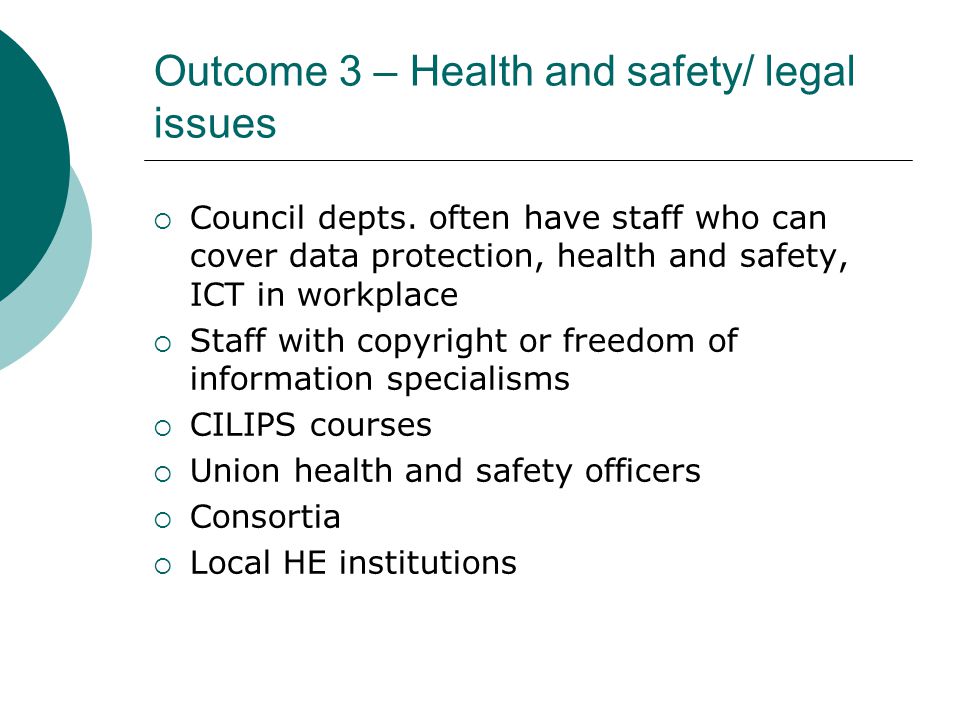 Outcome 3 – Health and safety/ legal issues

- Council depts. often have staff who can cover data protection, health and safety, ICT in workplace
- Staff with copyright or freedom of information specialisms
- CILIPS courses
- Union health and safety officers
- Consortia
- Local HE institutions